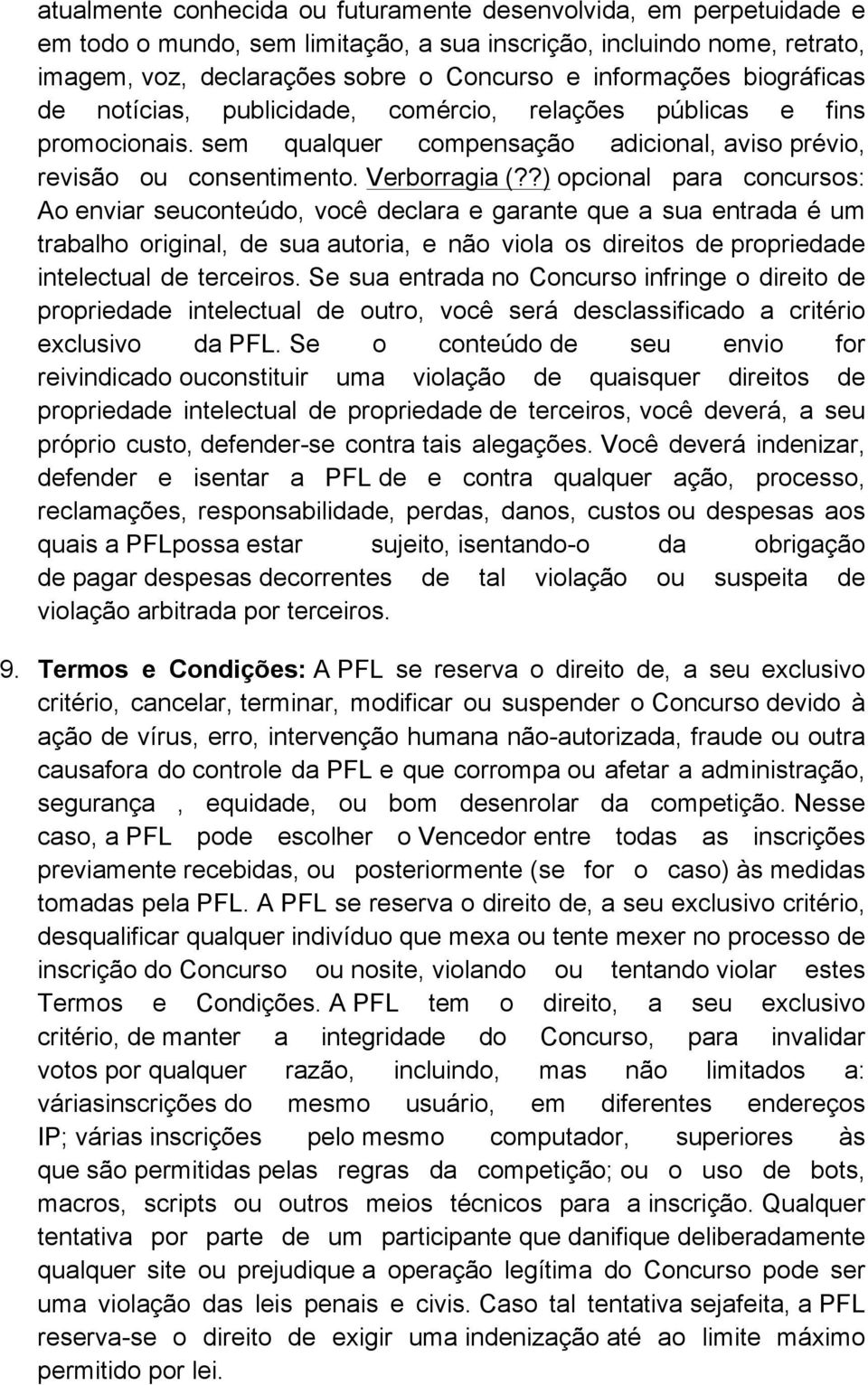 atualmente conhecida ou futuramente desenvolvida, em perpetuidade e em todo o mundo, sem limitação, a sua inscrição, incluindo nome, retrato, imagem, voz, declarações sobre o Concurso e informações biográficas de notícias, publicidade, comércio, relações públicas e fins promocionais. sem qualquer compensação adicional, aviso prévio, revisão ou consentimento. Verborragia (??) opcional para concursos: Ao enviar seuconteúdo, você declara e garante que a sua entrada é um trabalho original, de sua autoria, e não viola os direitos de propriedade intelectual de terceiros. Se sua entrada no Concurso infringe o direito de propriedade intelectual de outro, você será desclassificado a critério exclusivo da PFL. Se o conteúdo de seu envio for reivindicado ouconstituir uma violação de quaisquer direitos de propriedade intelectual de propriedade de terceiros, você deverá, a seu próprio custo, defender-se contra tais alegações. Você deverá indenizar, defender e isentar a PFL de e contra qualquer ação, processo, reclamações, responsabilidade, perdas, danos, custos ou despesas aos quais a PFLpossa estar sujeito, isentando-o da obrigação de pagar despesas decorrentes de tal violação ou suspeita de violação arbitrada por terceiros.

9. Termos e Condições: A PFL se reserva o direito de, a seu exclusivo critério, cancelar, terminar, modificar ou suspender o Concurso devido à ação de vírus, erro, intervenção humana não-autorizada, fraude ou outra causafora do controle da PFL e que corrompa ou afetar a administração, segurança , equidade, ou bom desenrolar da competição. Nesse caso, a PFL pode escolher o Vencedor entre todas as inscrições previamente recebidas, ou posteriormente (se for o caso) às medidas tomadas pela PFL. A PFL se reserva o direito de, a seu exclusivo critério, desqualificar qualquer indivíduo que mexa ou tente mexer no processo de inscrição do Concurso ou nosite, violando ou tentando violar estes Termos e Condições. A PFL tem o direito, a seu exclusivo critério, de manter a integridade do Concurso, para invalidar votos por qualquer razão, incluindo, mas não limitados a: váriasinscrições do mesmo usuário, em diferentes endereços IP; várias inscrições pelo mesmo computador, superiores às que são permitidas pelas regras da competição; ou o uso de bots, macros, scripts ou outros meios técnicos para a inscrição. Qualquer tentativa por parte de um participante que danifique deliberadamente qualquer site ou prejudique a operação legítima do Concurso pode ser uma violação das leis penais e civis. Caso tal tentativa sejafeita, a PFL reserva-se o direito de exigir uma indenização até ao limite máximo permitido por lei.